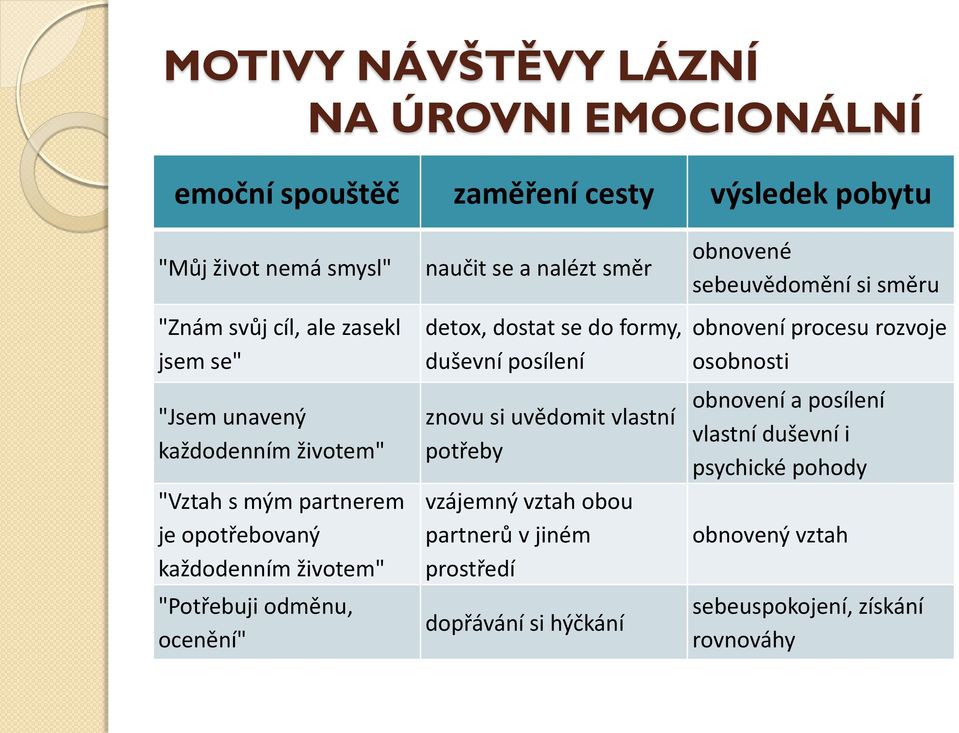 MOTIVY NÁVŠTĚVY LÁZNÍ
NA ÚROVNI EMOCIONÁLNÍ

| emoční spouštěč | zaměření cesty | výsledek pobytu |
|---|---|---|
| "Můj život nemá smysl" | naučit se a nalézt směr | obnovené sebeuvědomění si směru |
| "Znám svůj cíl, ale zasekl jsem se" | detox, dostat se do formy, duševní posílení | obnovení procesu rozvoje osobnosti |
| "Jsem unavený každodenním životem" | znovu si uvědomit vlastní potřeby | obnovení a posílení vlastní duševní i psychické pohody |
| "Vztah s mým partnerem je opotřebovaný každodenním životem" | vzájemný vztah obou partnerů v jiném prostředí | obnovený vztah |
| "Potřebuji odměnu, ocenění" | dopřávání si hýčkání | sebeuspokojení, získání rovnováhy |